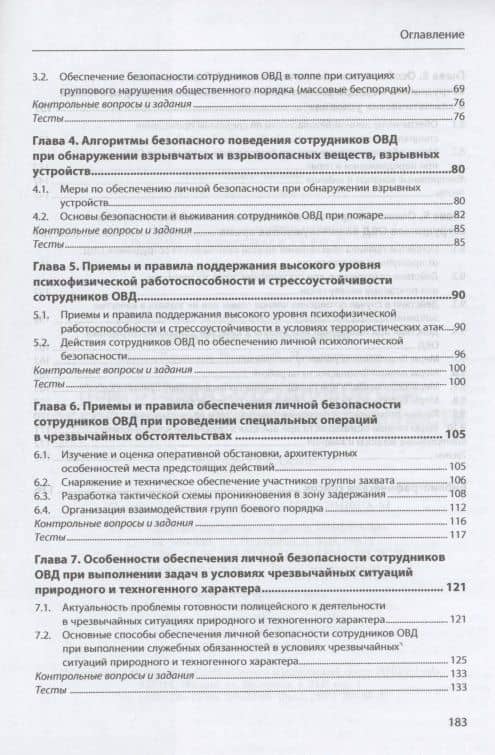 Оглавление

3.2. Обеспечение безопасности сотрудников ОВД в толпе при ситуациях группового нарушения общественного порядка (массовые беспорядки) 69
Контрольные вопросы и задания 76
Тесты 76

Глава 4. Алгоритмы безопасного поведения сотрудников ОВД при обнаружении взрывчатых и взрывоопасных веществ, взрывных устройств 80
4.1. Меры по обеспечению личной безопасности при обнаружении взрывных устройств 80
4.2. Основы безопасности и выживания сотрудников ОВД при пожаре 82
Контрольные вопросы и задания 85
Тесты 85

Глава 5. Приемы и правила поддержания высокого уровня психофизической работоспособности и стрессоустойчивости сотрудников ОВД 90
5.1. Приемы и правила поддержания высокого уровня психофизической работоспособности и стрессоустойчивости в условиях террористических атак 90
5.2. Действия сотрудников ОВД по обеспечению личной психологической безопасности 96
Контрольные вопросы и задания 100
Тесты 100

Глава 6. Приемы и правила обеспечения личной безопасности сотрудников ОВД при проведении специальных операций в чрезвычайных обстоятельствах 105
6.1. Изучение и оценка оперативной обстановки, архитектурных особенностей места предстоящих действий 105
6.2. Снаряжение и техническое обеспечение участников группы захвата 106
6.3. Разработка тактической схемы проникновения в зону задержания 108
6.4. Организация взаимодействия групп боевого порядка 112
Контрольные вопросы и задания 116
Тесты 117

Глава 7. Особенности обеспечения личной безопасности сотрудников ОВД при выполнении задач в условиях чрезвычайных ситуаций природного и техногенного характера 121
7.1. Актуальность проблемы готовности полицейского к деятельности в чрезвычайных ситуациях природного и техногенного характера 121
7.2. Основные способы обеспечения личной безопасности сотрудников ОВД при выполнении служебных обязанностей в условиях чрезвычайных ситуаций природного и техногенного характера 125
Контрольные вопросы и задания 133
Тесты 133

183